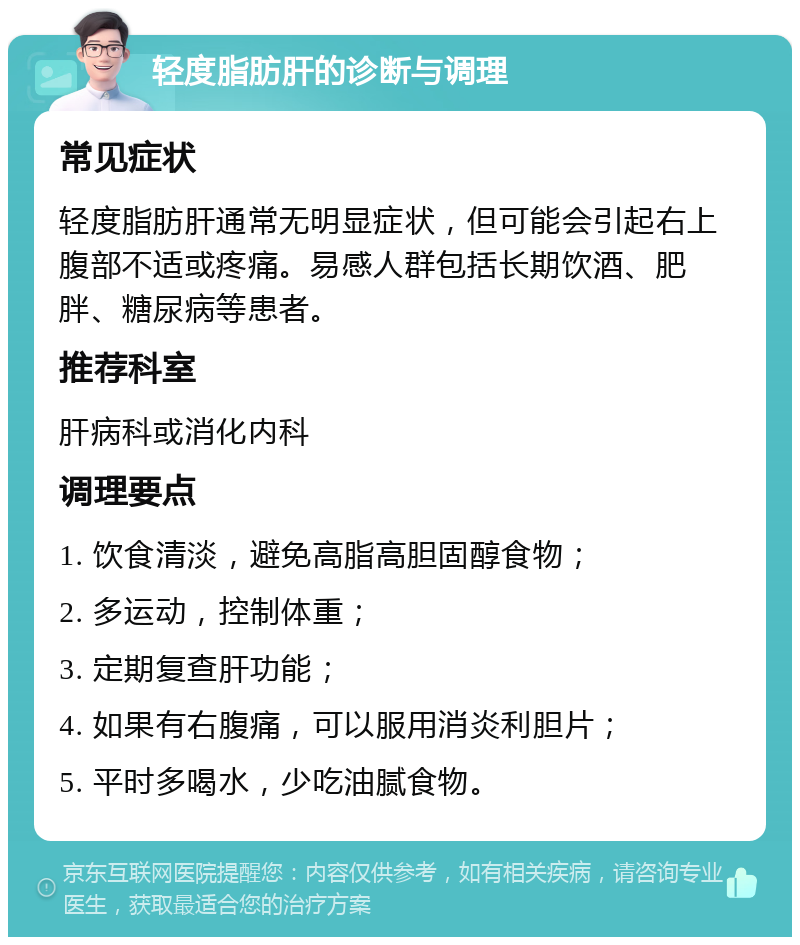 轻度脂肪肝的诊断与调理

常见症状

轻度脂肪肝通常无明显症状，但可能会引起右上腹部不适或疼痛。易感人群包括长期饮酒、肥胖、糖尿病等患者。

推荐科室

肝病科或消化内科

调理要点

1. 饮食清淡，避免高脂高胆固醇食物；

2. 多运动，控制体重；

3. 定期复查肝功能；

4. 如果有右腹痛，可以服用消炎利胆片；

5. 平时多喝水，少吃油腻食物。

京东互联网医院提醒您：内容仅供参考，如有相关疾病，请咨询专业医生，获取最适合您的治疗方案